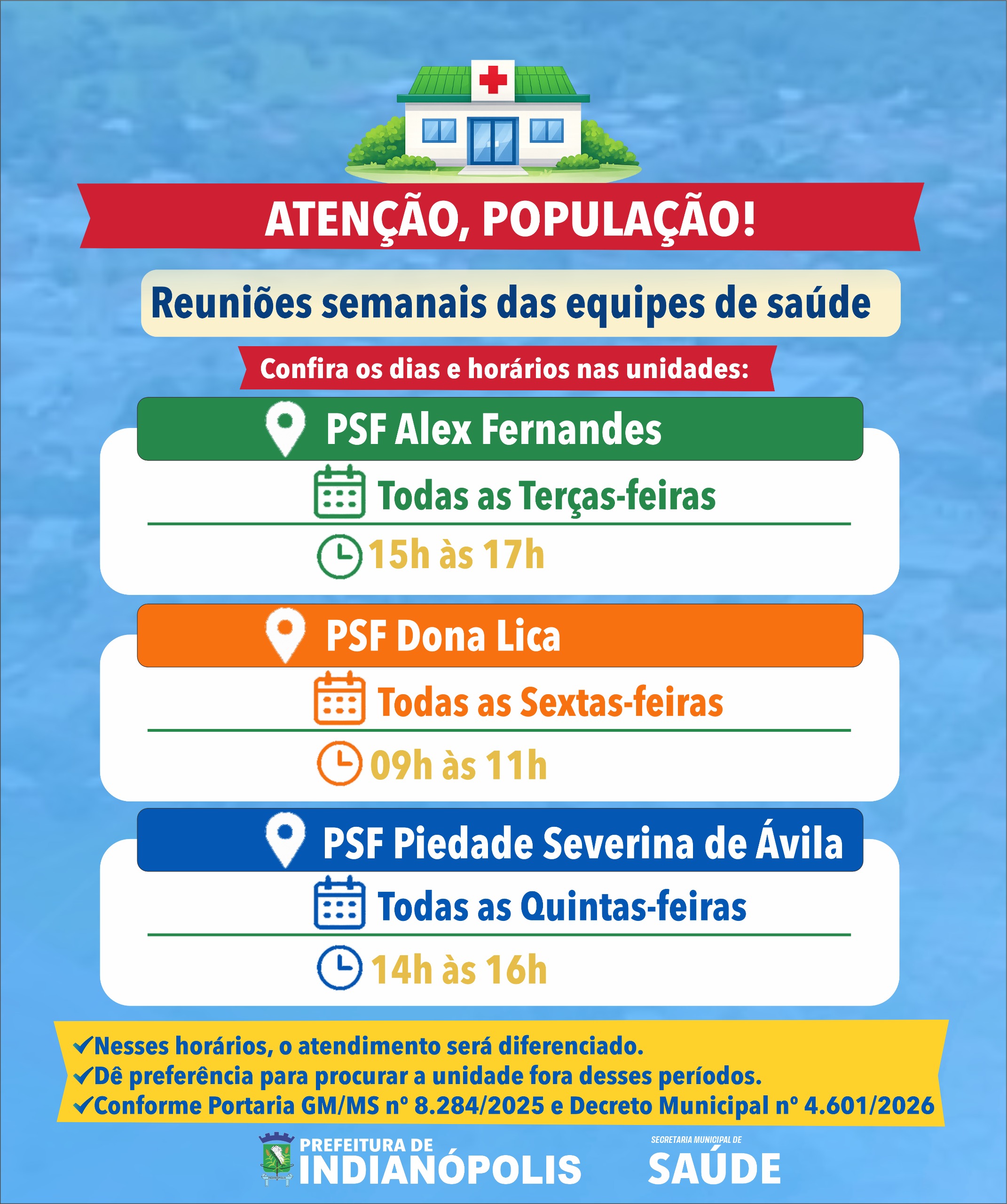 ATENÇÃO, POPULAÇÃO!

Reuniões semanais das equipes de saúde

Confira os dias e horários nas unidades:

PSF Alex Fernandes

Todas as Terças-feiras

15h às 17h

PSF Dona Lica

Todas as Sextas-feiras

09h às 11h

PSF Piedade Severina de Ávila

Todas as Quintas-feiras

14h às 16h

✓Nesses horários, o atendimento será diferenciado.
✓Dê preferência para procurar a unidade fora desses períodos.
✓Conforme Portaria GM/MS nº 8.284/2025 e Decreto Municipal nº 4.601/2026

PREFEITURA DE INDIANÓPOLIS

SECRETARIA MUNICIPAL DE SAÚDE